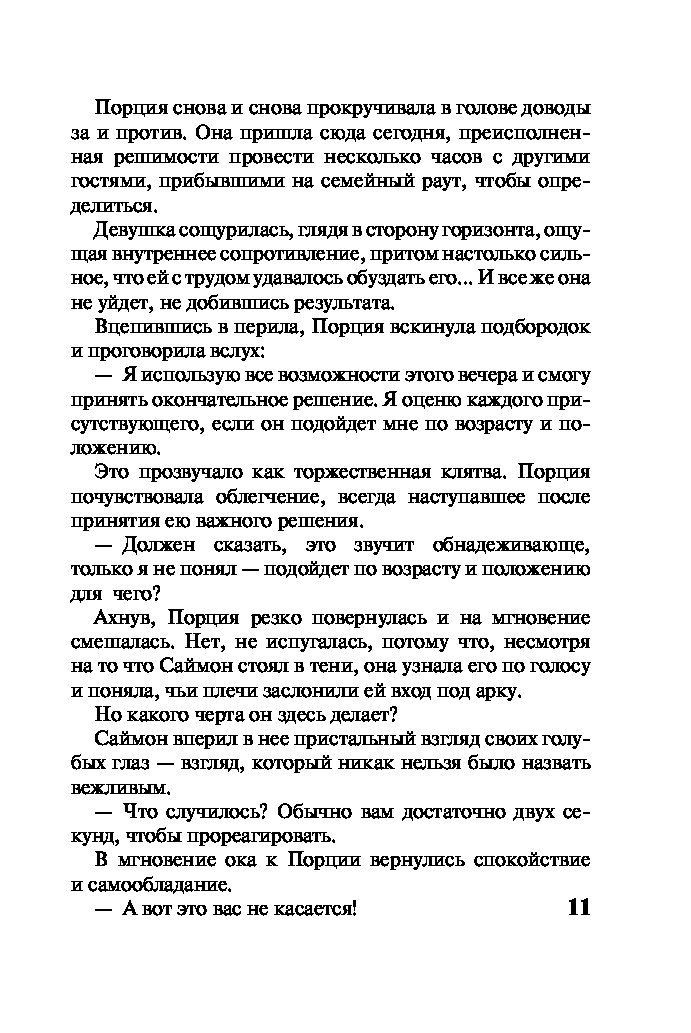 Порция снова и снова прокручивала в голове доводы за и против. Она пришла сюда сегодня, преисполненная решимости провести несколько часов с другими гостями, прибывшими на семейный раут, чтобы определиться.

Девушка сощурилась, глядя в сторону горизонта, ощущая внутреннее сопротивление, притом настолько сильное, что ей с трудом удавалось обуздать его... И все же она не уйдет, не добившись результата.

Вцепившись в перила, Порция вскинула подбородок и проговорила вслух:

— Я использую все возможности этого вечера и смогу принять окончательное решение. Я оценю каждого присутствующего, если он подойдет мне по возрасту и положению.

Это прозвучало как торжественная клятва. Порция почувствовала облегчение, всегда наступавшее после принятия ею важного решения.

— Должен сказать, это звучит обнадеживающе, только я не понял — подойдет по возрасту и положению для чего?

Ахнув, Порция резко повернулась и на мгновение смешалась. Нет, не испугалась, потому что, несмотря на то что Саймон стоял в тени, она узнала его по голосу и поняла, чьи плечи заслонили ей вход под арку.

Но какого черта он здесь делает?

Саймон вперил в нее пристальный взгляд своих голубых глаз — взгляд, который никак нельзя было назвать вежливым.

— Что случилось? Обычно вам достаточно двух секунд, чтобы прореагировать.

В мгновение ока к Порции вернулись спокойствие и самообладание.

— А вот это вас не касается!

11